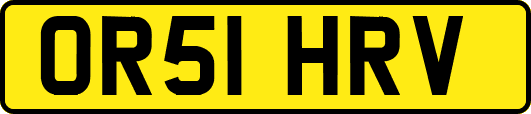 OR51 HRV